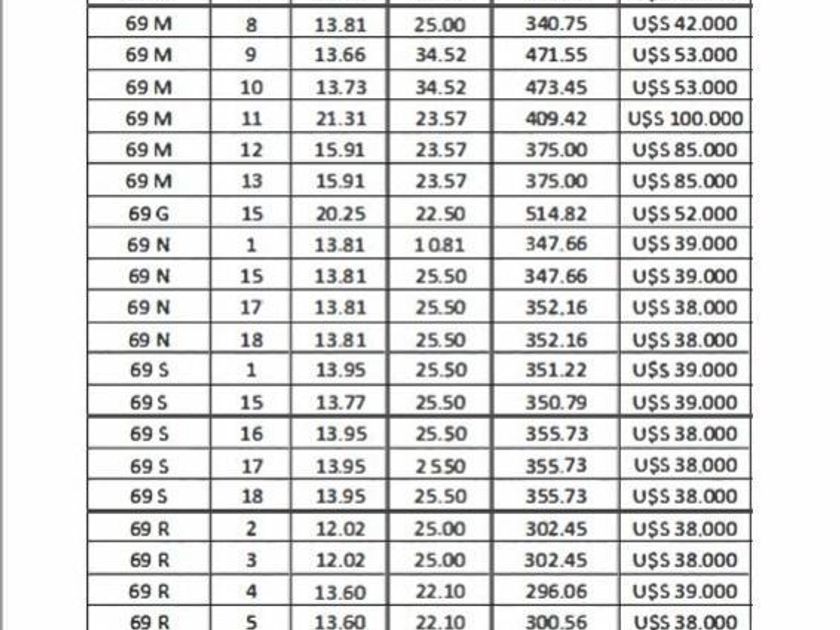 | 69 M | 8 | 13.81 | 25.00 | 340.75 | U$S 42.000 |
|---|---|---|---|---|---|
| 69 M | 9 | 13.66 | 34.52 | 471.55 | U$S 53.000 |
| 69 M | 10 | 13.73 | 34.52 | 473.45 | U$S 53.000 |
| 69 M | 11 | 21.31 | 23.57 | 409.42 | U$S 100.000 |
| 69 M | 12 | 15.91 | 23.57 | 375.00 | U$S 85.000 |
| 69 M | 13 | 15.91 | 23.57 | 375.00 | U$S 85.000 |
| 69 G | 15 | 20.25 | 22.50 | 514.82 | U$S 52.000 |
| 69 N | 1 | 13.81 | 10.81 | 347.66 | U$S 39.000 |
| 69 N | 15 | 13.81 | 25.50 | 347.66 | U$S 39.000 |
| 69 N | 17 | 13.81 | 25.50 | 352.16 | U$S 38.000 |
| 69 N | 18 | 13.81 | 25.50 | 352.16 | U$S 38.000 |
| 69 S | 1 | 13.95 | 25.50 | 351.22 | U$S 39.000 |
| 69 S | 15 | 13.77 | 25.50 | 350.79 | U$S 39.000 |
| 69 S | 16 | 13.95 | 25.50 | 355.73 | U$S 38.000 |
| 69 S | 17 | 13.95 | 25.50 | 355.73 | U$S 38.000 |
| 69 S | 18 | 13.95 | 25.50 | 355.73 | U$S 38.000 |
| 69 R | 2 | 12.02 | 25.00 | 302.45 | U$S 38.000 |
| 69 R | 3 | 12.02 | 25.00 | 302.45 | U$S 38.000 |
| 69 R | 4 | 13.60 | 22.10 | 296.06 | U$S 39.000 |
| 69 R | 5 | 13.60 | 22.10 | 300.56 | U$S 38.000 |